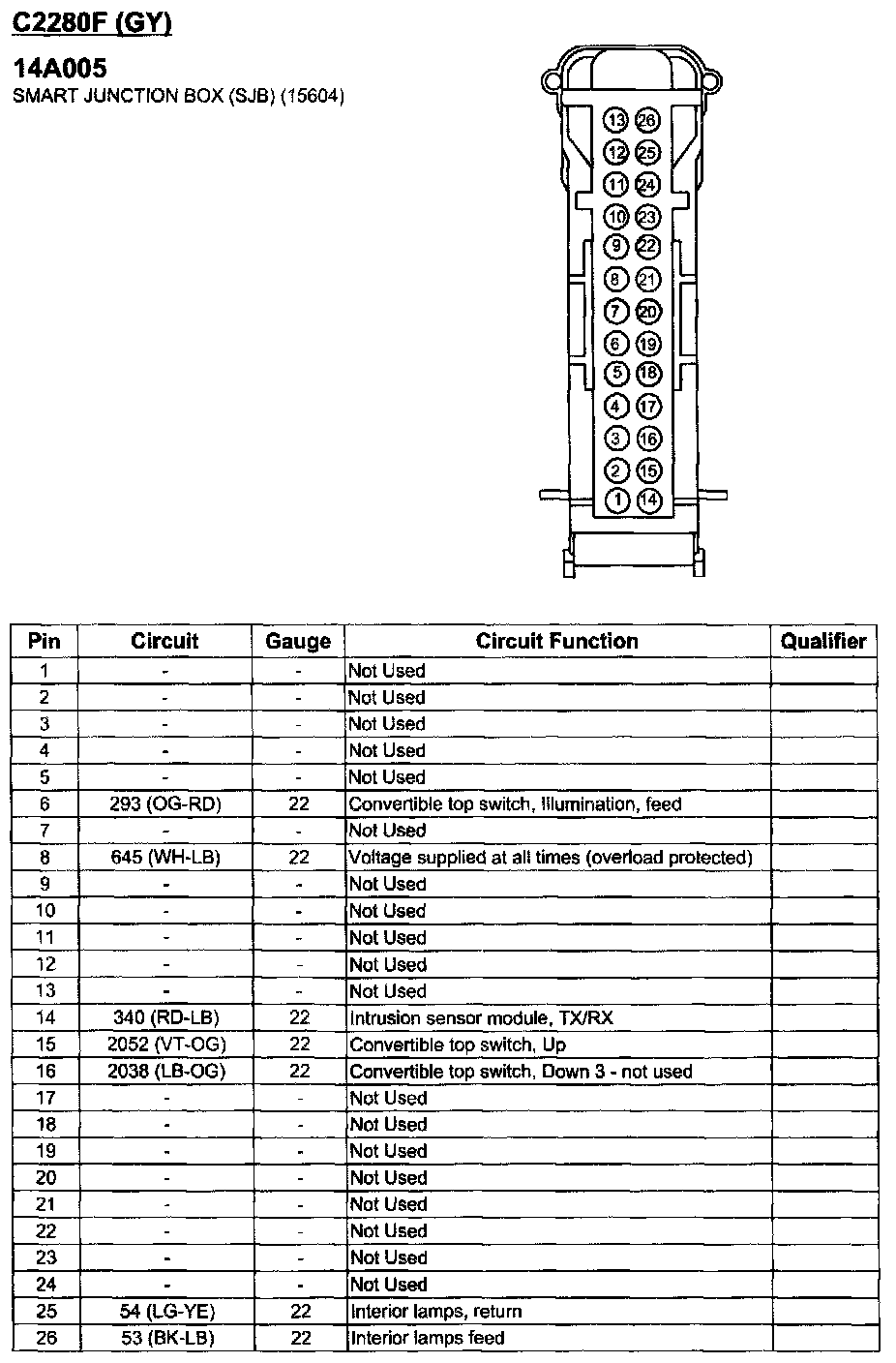 C2280F (GY)

14A005
SMART JUNCTION BOX (SJB) (15604)

13 26
12 25
11 24
10 23
9 22
8 21
7 20
6 19
5 18
4 17
3 16
2 15
1 14

| Pin | Circuit | Gauge | Circuit Function | Qualifier |
|---|---|---|---|---|
| 1 | - | - | Not Used | |
| 2 | - | - | Not Used | |
| 3 | - | - | Not Used | |
| 4 | - | - | Not Used | |
| 5 | - | - | Not Used | |
| 6 | 293 (OG-RD) | 22 | Convertible top switch, illumination, feed | |
| 7 | - | - | Not Used | |
| 8 | 645 (WH-LB) | 22 | Voltage supplied at all times (overload protected) | |
| 9 | - | - | Not Used | |
| 10 | - | - | Not Used | |
| 11 | - | - | Not Used | |
| 12 | - | - | Not Used | |
| 13 | - | - | Not Used | |
| 14 | 340 (RD-LB) | 22 | Intrusion sensor module, TX/RX | |
| 15 | 2052 (VT-OG) | 22 | Convertible top switch, Up | |
| 16 | 2038 (LB-OG) | 22 | Convertible top switch, Down 3 - not used | |
| 17 | - | - | Not Used | |
| 18 | - | - | Not Used | |
| 19 | - | - | Not Used | |
| 20 | - | - | Not Used | |
| 21 | - | - | Not Used | |
| 22 | - | - | Not Used | |
| 23 | - | - | Not Used | |
| 24 | - | - | Not Used | |
| 25 | 54 (LG-YE) | 22 | Interior lamps, return | |
| 26 | 53 (BK-LB) | 22 | Interior lamps feed | |